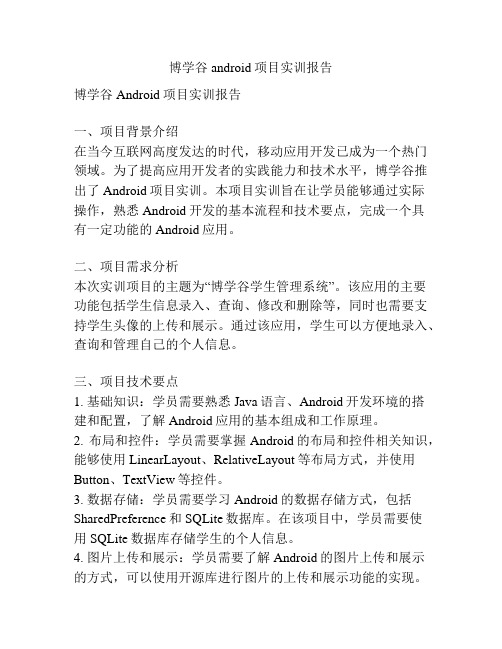 博学谷 android 项目实训报告

博学谷 Android 项目实训报告

一、项目背景介绍
在当今互联网高度发达的时代，移动应用开发已成为一个热门领域。为了提高应用开发者的实践能力和技术水平，博学谷推出了 Android 项目实训。本项目实训旨在让学员能够通过实际操作，熟悉 Android 开发的基本流程和技术要点，完成一个具有一定功能的 Android 应用。

二、项目需求分析
本次实训项目的主题为“博学谷学生管理系统”。该应用的主要功能包括学生信息录入、查询、修改和删除等，同时也需要支持学生头像的上传和展示。通过该应用，学生可以方便地录入、查询和管理自己的个人信息。

三、项目技术要点
1. 基础知识：学员需要熟悉 Java 语言、Android 开发环境的搭建和配置，了解 Android 应用的基本组成和工作原理。
2. 布局和控件：学员需要掌握 Android 的布局和控件相关知识，能够使用 LinearLayout、RelativeLayout 等布局方式，并使用 Button、TextView 等控件。
3. 数据存储：学员需要学习 Android 的数据存储方式，包括 SharedPreference 和 SQLite 数据库。在该项目中，学员需要使用 SQLite 数据库存储学生的个人信息。
4. 图片上传和展示：学员需要了解 Android 的图片上传和展示的方式，可以使用开源库进行图片的上传和展示功能的实现。